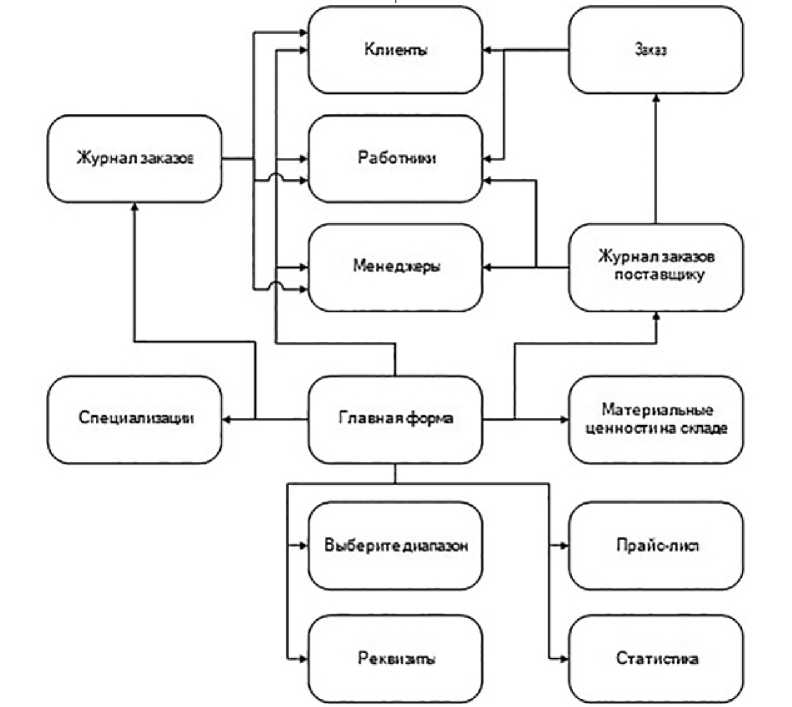 Клиенты

Заказ

Журнал заказов

Работники

Менеджеры

Журнал заказов поставщику

Специализации

Главная форма

Материальные ценности на складе

Выберите диапазон

Прайс-лист

Реквизиты

Статистика